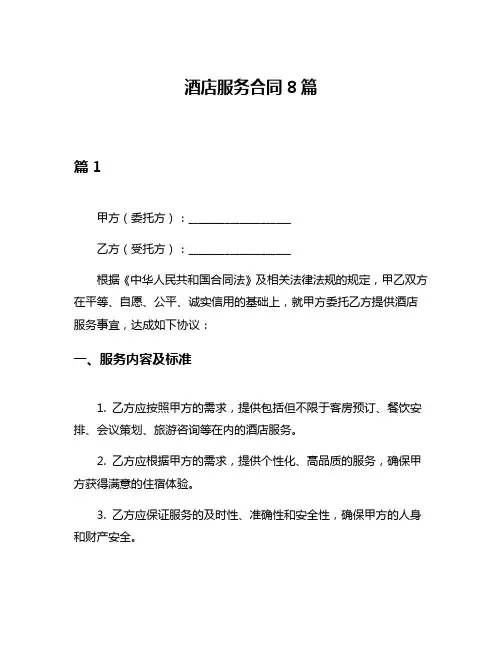 酒店服务合同 8 篇

篇 1

甲方（委托方）：__________________

乙方（受托方）：__________________

根据《中华人民共和国合同法》及相关法律法规的规定，甲乙双方在平等、自愿、公平、诚实信用的基础上，就甲方委托乙方提供酒店服务事宜，达成如下协议：

一、服务内容及标准

1. 乙方应按照甲方的需求，提供包括但不限于客房预订、餐饮安排、会议策划、旅游咨询等在内的酒店服务。

2. 乙方应根据甲方的需求，提供个性化、高品质的服务，确保甲方获得满意的住宿体验。

3. 乙方应保证服务的及时性、准确性和安全性，确保甲方的人身和财产安全。